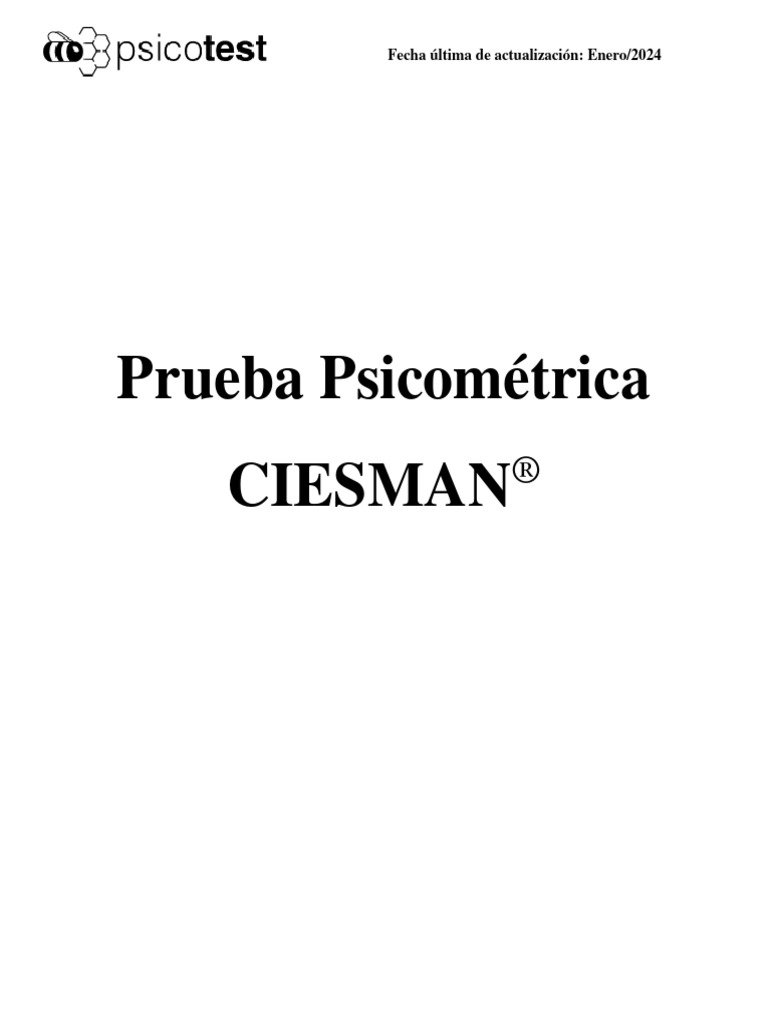 psicotest

Fecha última de actualización: Enero/2024

Prueba Psicométrica

CIESMAN®